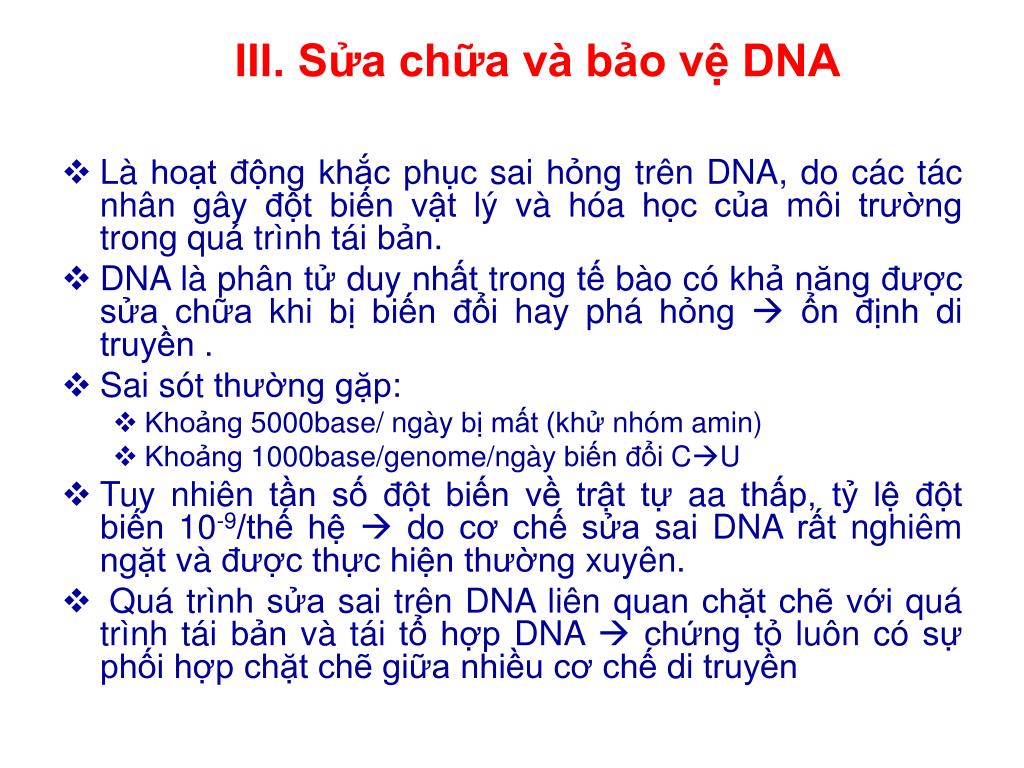 III. Sửa chữa và bảo vệ DNA

❖ Là hoạt động khắc phục sai hỏng trên DNA, do các tác nhân gây đột biến vật lý và hóa học của môi trường trong quá trình tái bản.

❖ DNA là phân tử duy nhất trong tế bào có khả năng được sửa chữa khi bị biến đổi hay phá hỏng → ổn định di truyền .

❖ Sai sót thường gặp:

❖ Khoảng 5000base/ ngày bị mất (khử nhóm amin)

❖ Khoảng 1000base/genome/ngày biến đổi C→U

❖ Tuy nhiên tần số đột biến về trật tự aa thấp, tỷ lệ đột biến $10^{-9}$/thế hệ → do cơ chế sửa sai DNA rất nghiêm ngặt và được thực hiện thường xuyên.

❖ Quá trình sửa sai trên DNA liên quan chặt chẽ với quá trình tái bản và tái tổ hợp DNA → chứng tỏ luôn có sự phối hợp chặt chẽ giữa nhiều cơ chế di truyền